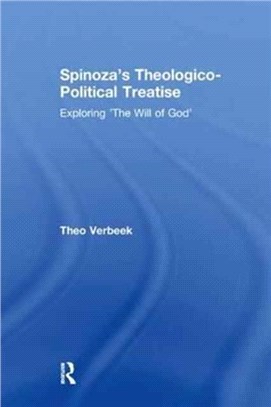 Spinoza's Theologico-Political Treatise

Exploring 'The Will of God'

Theo Verbeek

R